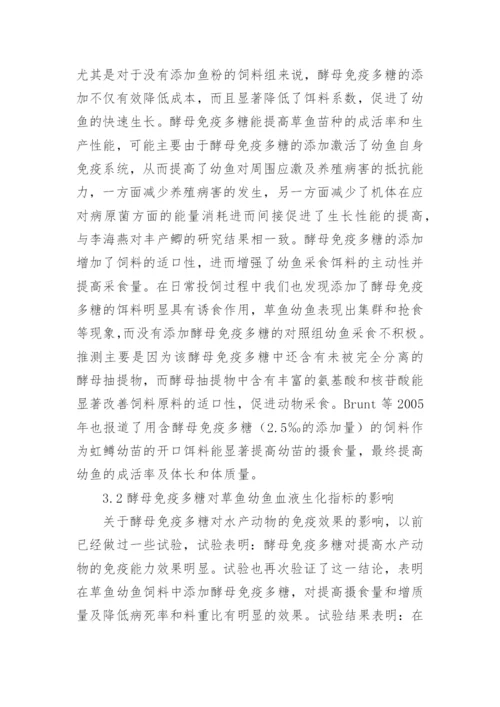 尤其是对于没有添加鱼粉的饲料组来说，酵母免疫多糖的添加不仅有效降低成本，而且显著降低了饵料系数，促进了幼鱼的快速生长。酵母免疫多糖能提高草鱼苗种的成活率和生产性能，可能主要由于酵母免疫多糖的添加激活了幼鱼自身免疫系统，从而提高了幼鱼对周围应激及养殖病害的抵抗能力，一方面减少养殖病害的发生，另一方面减少了机体在应对病原菌方面的能量消耗进而间接促进了生长性能的提高，与李海燕对丰产鲫的研究结果相一致。酵母免疫多糖的添加增加了饲料的适口性，进而增强了幼鱼采食饵料的主动性并提高采食量。在日常投饲过程中我们也发现添加了酵母免疫多糖的饵料明显具有诱食作用，草鱼幼鱼表现出集群和抢食等现象,而没有添加酵母免疫多糖的对照组幼鱼采食不积极。推测主要是因为该酵母免疫多糖中还含有未被完全分离的酵母抽提物，而酵母抽提物中含有丰富的氨基酸和核苷酸能显著改善饲料原料的适口性，促进动物采食。Brunt 等 2005 年也报道了用含酵母免疫多糖（2.5‰的添加量）的饲料作为虹鳟幼苗的开口饵料能显著提高幼苗的摄食量，最终提高幼鱼的成活率及体长和体质量。

3.2 酵母免疫多糖对草鱼幼鱼血液生化指标的影响

关于酵母免疫多糖对水产动物的免疫效果的影响，以前已经做过一些试验，试验表明：酵母免疫多糖对提高水产动物的免疫能力效果明显。试验也再次验证了这一结论，表明在草鱼幼鱼饲料中添加酵母免疫多糖，对提高摄食量和增质量及降低病死率和料重比有明显的效果。试验结果表明：在